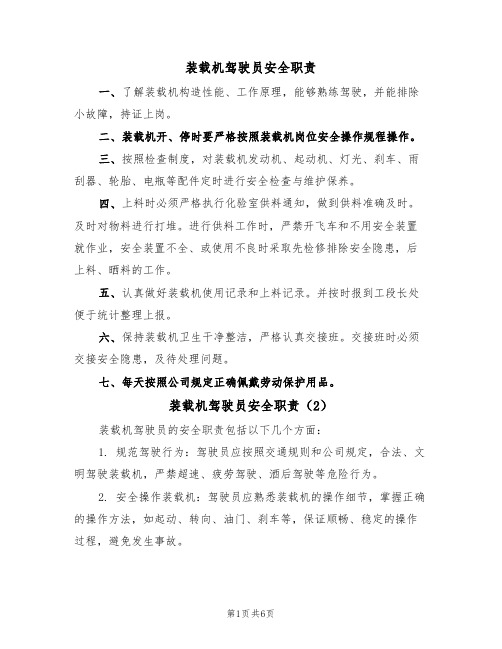 装载机驾驶员安全职责

一、了解装载机构造性能、工作原理，能够熟练驾驶，并能排除小故障，持证上岗。

二、装载机开、停时要严格按照装载机岗位安全操作规程操作。

三、按照检查制度，对装载机发动机、起动机、灯光、刹车、雨刮器、轮胎、电瓶等配件定时进行安全检查与维护保养。

四、上料时必须严格执行化验室供料通知，做到供料准确及时。及时对物料进行打堆。进行供料工作时，严禁开飞车和不用安全装置就作业，安全装置不全、或使用不良时采取先检修排除安全隐患，后上料、晒料的工作。

五、认真做好装载机使用记录和上料记录。并按时报到工段长处便于统计整理上报。

六、保持装载机卫生干净整洁，严格认真交接班。交接班时必须交接安全隐患，及待处理问题。

七、每天按照公司规定正确佩戴劳动保护用品。

装载机驾驶员安全职责（2）

装载机驾驶员的安全职责包括以下几个方面：

1. 规范驾驶行为：驾驶员应按照交通规则和公司规定，合法、文明驾驶装载机，严禁超速、疲劳驾驶、酒后驾驶等危险行为。

2. 安全操作装载机：驾驶员应熟悉装载机的操作细节，掌握正确的操作方法，如起动、转向、油门、刹车等，保证顺畅、稳定的操作过程，避免发生事故。

第1页 共6页